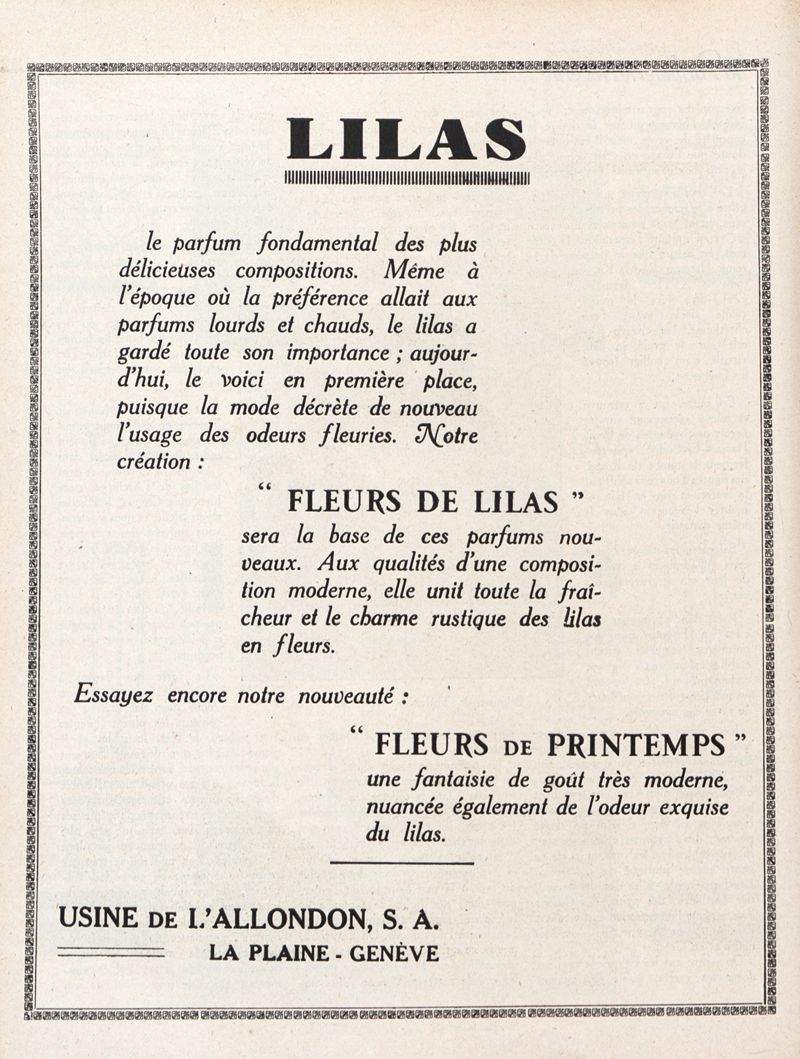 LILAS

le parfum fondamental des plus délicieuses compositions. Même à l'époque où la préférence allait aux parfums lourds et chauds, le lilas a gardé toute son importance ; aujourd'hui, le voici en première place, puisque la mode décrète de nouveau l'usage des odeurs fleuries. Notre création :

" FLEURS DE LILAS "
sera la base de ces parfums nouveaux. Aux qualités d'une composition moderne, elle unit toute la fraîcheur et le charme rustique des lilas en fleurs.

Essayez encore notre nouveauté :

" FLEURS DE PRINTEMPS "
une fantaisie de goût très moderne, nuancée également de l'odeur exquise du lilas.

USINE DE L'ALLONDON, S. A.
LA PLAINE - GENÈVE